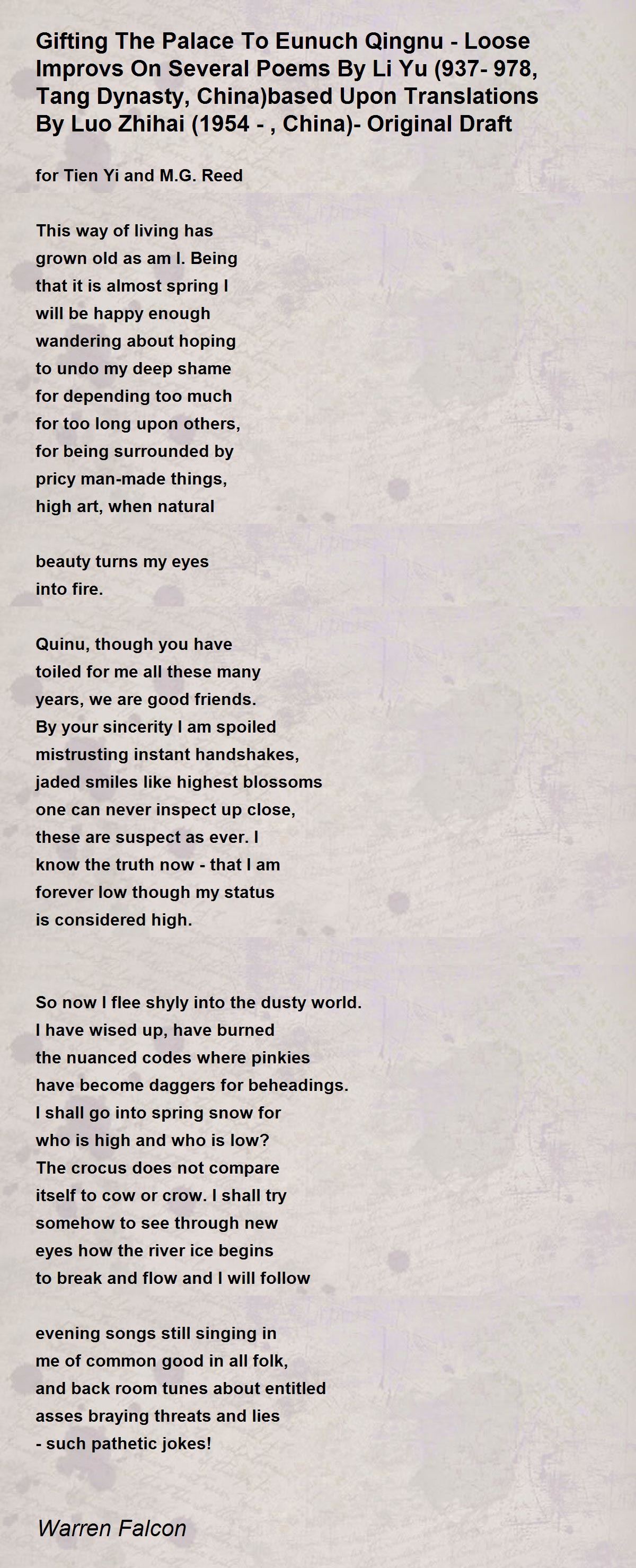 Gifting The Palace To Eunuch Qingnu - Loose Improvs On Several Poems By Li Yu (937- 978, Tang Dynasty, China)based Upon Translations By Luo Zhihai (1954 - , China)- Original Draft

for Tien Yi and M.G. Reed

This way of living has
grown old as am I. Being
that it is almost spring I
will be happy enough
wandering about hoping
to undo my deep shame
for depending too much
for too long upon others,
for being surrounded by
pricy man-made things,
high art, when natural

beauty turns my eyes
into fire.

Quinu, though you have
toiled for me all these many
years, we are good friends.
By your sincerity I am spoiled
mistrusting instant handshakes,
jaded smiles like highest blossoms
one can never inspect up close,
these are suspect as ever. I
know the truth now - that I am
forever low though my status
is considered high.

So now I flee shyly into the dusty world.
I have wised up, have burned
the nuanced codes where pinkies
have become daggers for beheadings.
I shall go into spring snow for
who is high and who is low?
The crocus does not compare
itself to cow or crow. I shall try
somehow to see through new
eyes how the river ice begins
to break and flow and I will follow

evening songs still singing in
me of common good in all folk,
and back room tunes about entitled
asses braying threats and lies
- such pathetic jokes!

Warren Falcon